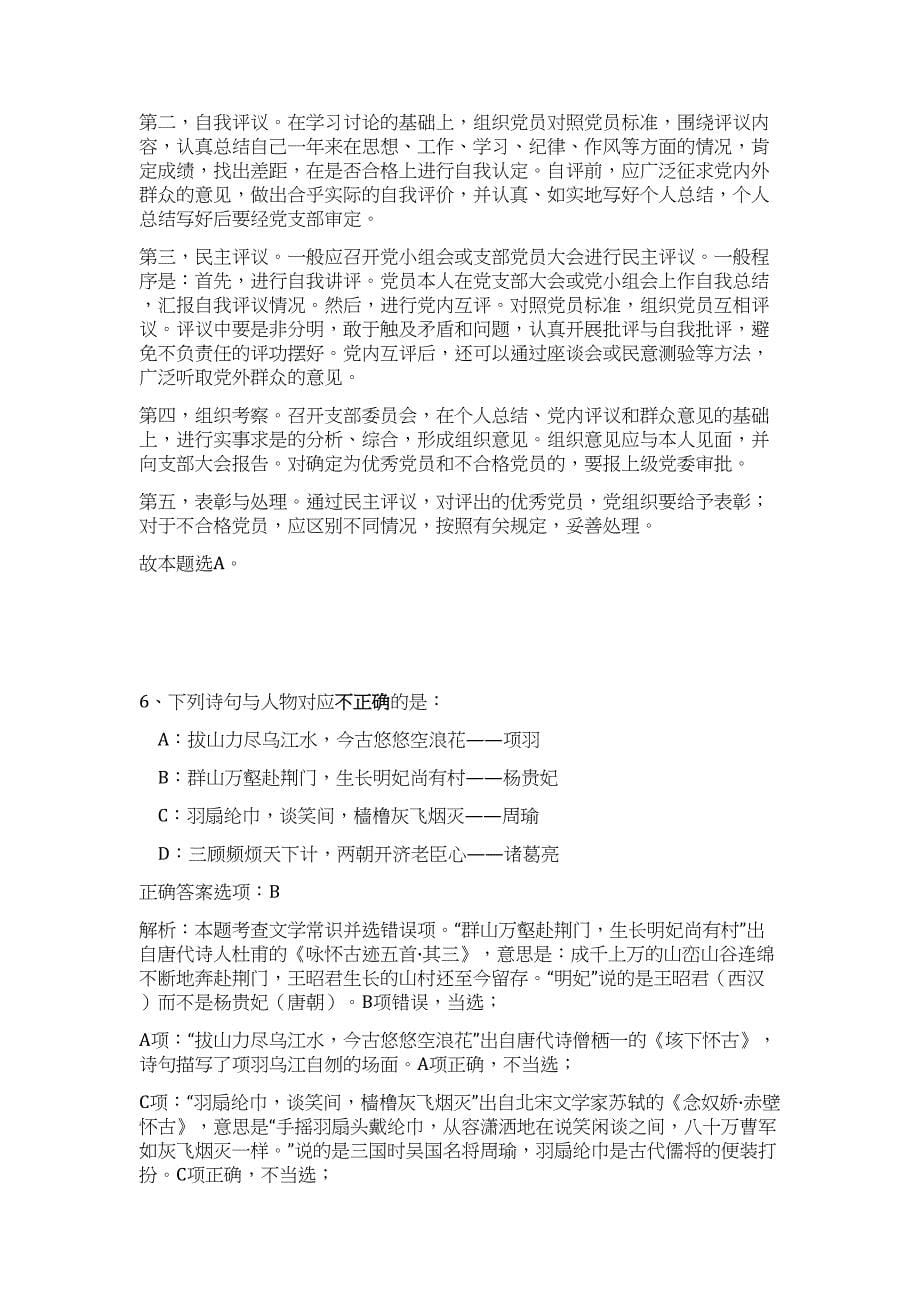 第二，自我评议。在学习讨论的基础上，组织党员对照党员标准，围绕评议内容，认真总结自己一年来在思想、工作、学习、纪律、作风等方面的情况，肯定成绩，找出差距，在是否合格上进行自我认定。自评前，应广泛征求党内外群众的意见，做出合乎实际的自我评价，并认真、如实地写好个人总结，个人总结写好后要经党支部审定。

第三，民主评议。一般应召开党小组会或支部党员大会进行民主评议。一般程序是：首先，进行自我讲评。党员本人在党支部大会或党小组会上作自我总结，汇报自我评议情况。然后，进行党内互评。对照党员标准，组织党员互相评议。评议中要是非分明，敢于触及矛盾和问题，认真开展批评与自我批评，避免不负责任的评功摆好。党内互评后，还可以通过座谈会或民意测验等方法，广泛听取党外群众的意见。

第四，组织考察。召开支部委员会，在个人总结、党内评议和群众意见的基础上，进行实事求是的分析、综合，形成组织意见。组织意见应与本人见面，并向支部大会报告。对确定为优秀党员和不合格党员的，要报上级党委审批。

第五，表彰与处理。通过民主评议，对评出的优秀党员，党组织要给予表彰；对于不合格党员，应区别不同情况，按照有关规定，妥善处理。

故本题选A。

6、下列诗句与人物对应不正确的是：

A：拔山力尽乌江水，今古悠悠空浪花——项羽

B：群山万壑赴荆门，生长明妃尚有村——杨贵妃

C：羽扇纶巾，谈笑间，樯橹灰飞烟灭——周瑜

D：三顾频烦天下计，两朝开济老臣心——诸葛亮

正确答案选项：B

解析：本题考查文学常识并选错误项。“群山万壑赴荆门，生长明妃尚有村”出自唐代诗人杜甫的《咏怀古迹五首·其三》，意思是：成千上万的山峦山谷连绵不断地奔赴荆门，王昭君生长的山村还至今留存。“明妃”说的是王昭君（西汉）而不是杨贵妃（唐朝）。B项错误，当选；

A项：“拔山力尽乌江水，今古悠悠空浪花”出自唐代诗僧栖一的《垓下怀古》，诗句描写了项羽乌江自刎的场面。A项正确，不当选；

C项：“羽扇纶巾，谈笑间，樯橹灰飞烟灭”出自北宋文学家苏轼的《念奴娇·赤壁怀古》，意思是“手摇羽扇头戴纶巾，从容潇洒地在说笑闲谈之间，八十万曹军如灰飞烟灭一样。”说的是三国时吴国名将周瑜，羽扇纶巾是古代儒将的便装打扮。C项正确，不当选；